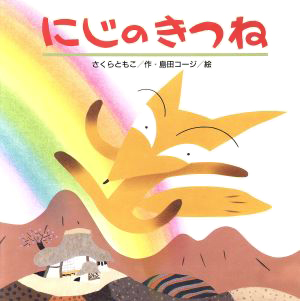 にじのきつね

さくらともこ／作・島田コージ／絵